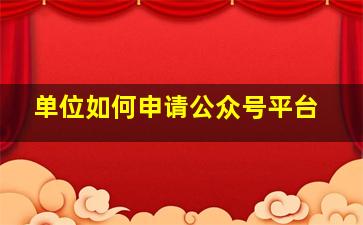 单位如何申请公众号平台